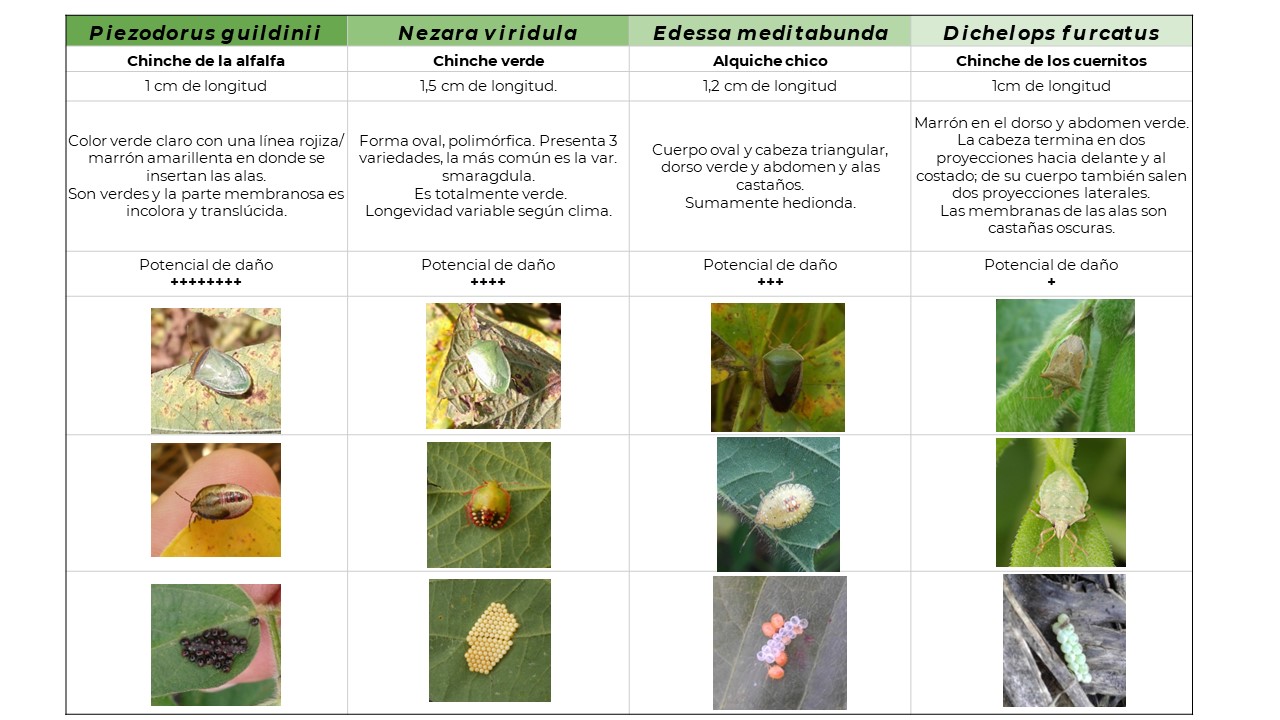 | Piezodorus guildinii | Nezara viridula | Edessa meditabunda | Dichelops furcatus |
|---|---|---|---|
| Chinche de la alfalfa | Chinche verde | Alquiche chico | Chinche de los cuernitos |
| 1 cm de longitud | 1,5 cm de longitud. | 1,2 cm de longitud | 1cm de longitud |
| Color verde claro con una línea rojiza/ marrón amarillenta en donde se insertan las alas. Son verdes y la parte membranosa es incolora y translúcida. | Forma oval, polimórfica. Presenta 3 variedades, la más común es la var. smaragdula. Es totalmente verde. Longevidad variable según clima. | Cuerpo oval y cabeza triangular, dorso verde y abdomen y alas castaños. Sumamente hedionda. | Marrón en el dorso y abdomen verde. La cabeza termina en dos proyecciones hacia delante y al costado; de su cuerpo también salen dos proyecciones laterales. Las membranas de las alas son castañas oscuras. |
| Potencial de daño ++++++++ | Potencial de daño ++++ | Potencial de daño +++ | Potencial de daño + |